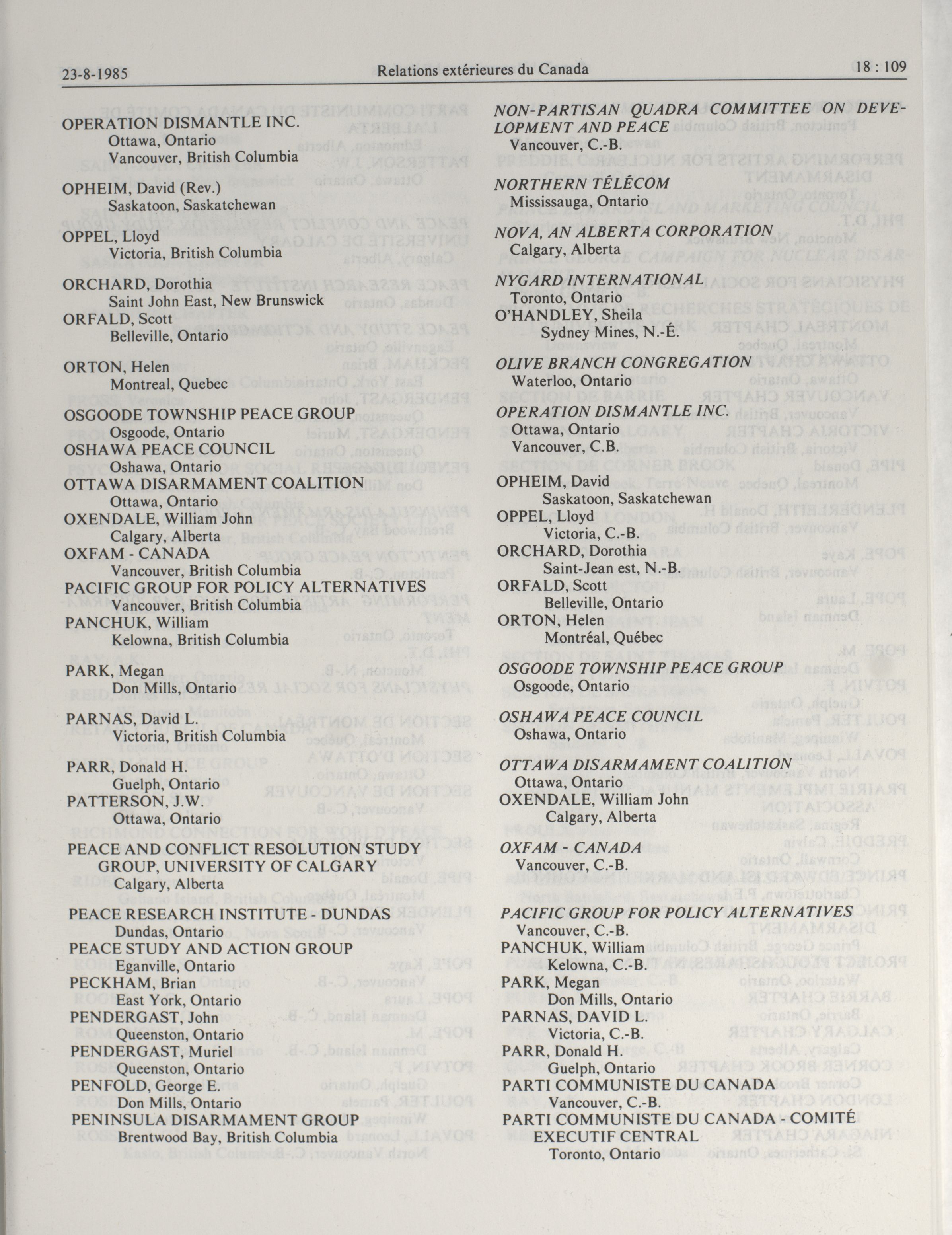 23-8-1985 Relations extérieures du Canada 18 : 109

OPERATION DISMANTLE INC.
Ottawa, Ontario
Vancouver, British Columbia

OPHEIM, David (Rev.)
Saskatoon, Saskatchewan

OPPEL, Lloyd
Victoria, British Columbia

ORCHARD, Dorothia
Saint John East, New Brunswick
ORFALD, Scott
Belleville, Ontario

ORTON, Helen
Montreal, Quebec

OSGOODE TOWNSHIP PEACE GROUP
Osgoode, Ontario
OSHAWA PEACE COUNCIL
Oshawa, Ontario
OTTAWA DISARMAMENT COALITION
Ottawa, Ontario
OXENDALE, William John
Calgary, Alberta
OXFAM - CANADA
Vancouver, British Columbia
PACIFIC GROUP FOR POLICY ALTERNATIVES
Vancouver, British Columbia
PANCHUK, William
Kelowna, British Columbia

PARK, Megan
Don Mills, Ontario

PARNAS, David L.
Victoria, British Columbia

PARR, Donald H.
Guelph, Ontario
PATTERSON, J.W.
Ottawa, Ontario

PEACE AND CONFLICT RESOLUTION STUDY GROUP, UNIVERSITY OF CALGARY
Calgary, Alberta

PEACE RESEARCH INSTITUTE - DUNDAS
Dundas, Ontario
PEACE STUDY AND ACTION GROUP
Eganville, Ontario
PECKHAM, Brian
East York, Ontario
PENDERGAST, John
Queenston, Ontario
PENDERGAST, Muriel
Queenston, Ontario
PENFOLD, George E.
Don Mills, Ontario
PENINSULA DISARMAMENT GROUP
Brentwood Bay, British Columbia

NON-PARTISAN QUADRA COMMITTEE ON DEVELOPMENT AND PEACE
Vancouver, C.-B.

NORTHERN TÉLÉCOM
Mississauga, Ontario

NOVA, AN ALBERTA CORPORATION
Calgary, Alberta

NYGARD INTERNATIONAL
Toronto, Ontario
O'HANDLEY, Sheila
Sydney Mines, N.-É.

OLIVE BRANCH CONGREGATION
Waterloo, Ontario
OPERATION DISMANTLE INC.
Ottawa, Ontario
Vancouver, C.B.

OPHEIM, David
Saskatoon, Saskatchewan
OPPEL, Lloyd
Victoria, C.-B.
ORCHARD, Dorothia
Saint-Jean est, N.-B.
ORFALD, Scott
Belleville, Ontario
ORTON, Helen
Montréal, Québec

OSGOODE TOWNSHIP PEACE GROUP
Osgoode, Ontario

OSHAWA PEACE COUNCIL
Oshawa, Ontario

OTTAWA DISARMAMENT COALITION
Ottawa, Ontario
OXENDALE, William John
Calgary, Alberta

OXFAM - CANADA
Vancouver, C.-B.

PACIFIC GROUP FOR POLICY ALTERNATIVES
Vancouver, C.-B.
PANCHUK, William
Kelowna, C.-B.
PARK, Megan
Don Mills, Ontario
PARNAS, DAVID L.
Victoria, C.-B.
PARR, Donald H.
Guelph, Ontario
PARTI COMMUNISTE DU CANADA
Vancouver, C.-B.
PARTI COMMUNISTE DU CANADA - COMITÉ EXECUTIF CENTRAL
Toronto, Ontario